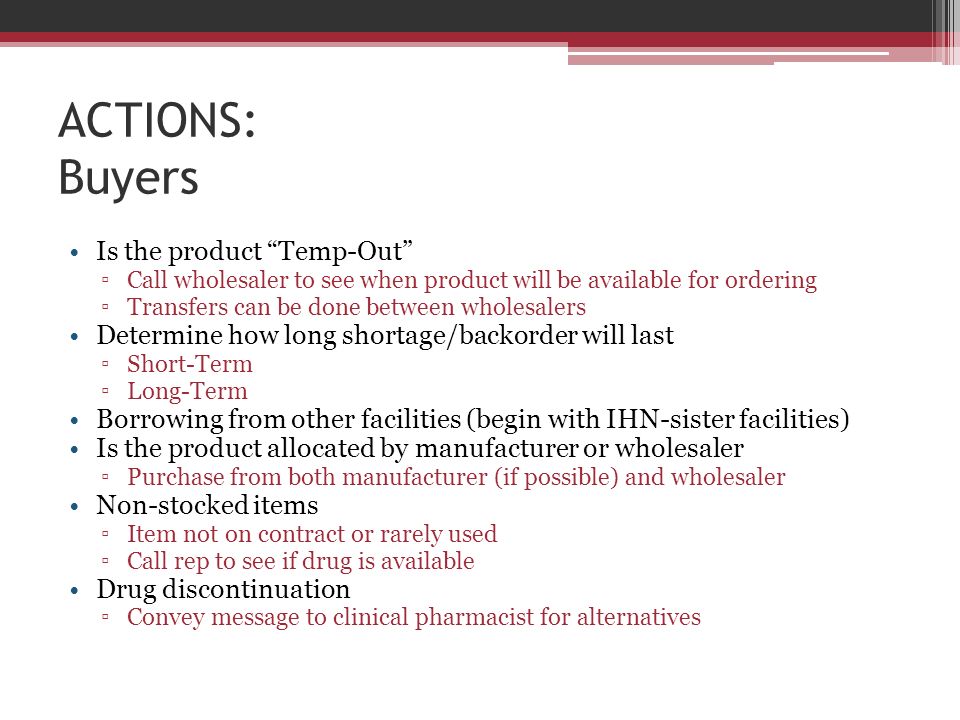 ACTIONS:
Buyers

• Is the product “Temp-Out”
▫ Call wholesaler to see when product will be available for ordering
▫ Transfers can be done between wholesalers
• Determine how long shortage/backorder will last
▫ Short-Term
▫ Long-Term
• Borrowing from other facilities (begin with IHN-sister facilities)
• Is the product allocated by manufacturer or wholesaler
▫ Purchase from both manufacturer (if possible) and wholesaler
• Non-stocked items
▫ Item not on contract or rarely used
▫ Call rep to see if drug is available
• Drug discontinuation
▫ Convey message to clinical pharmacist for alternatives